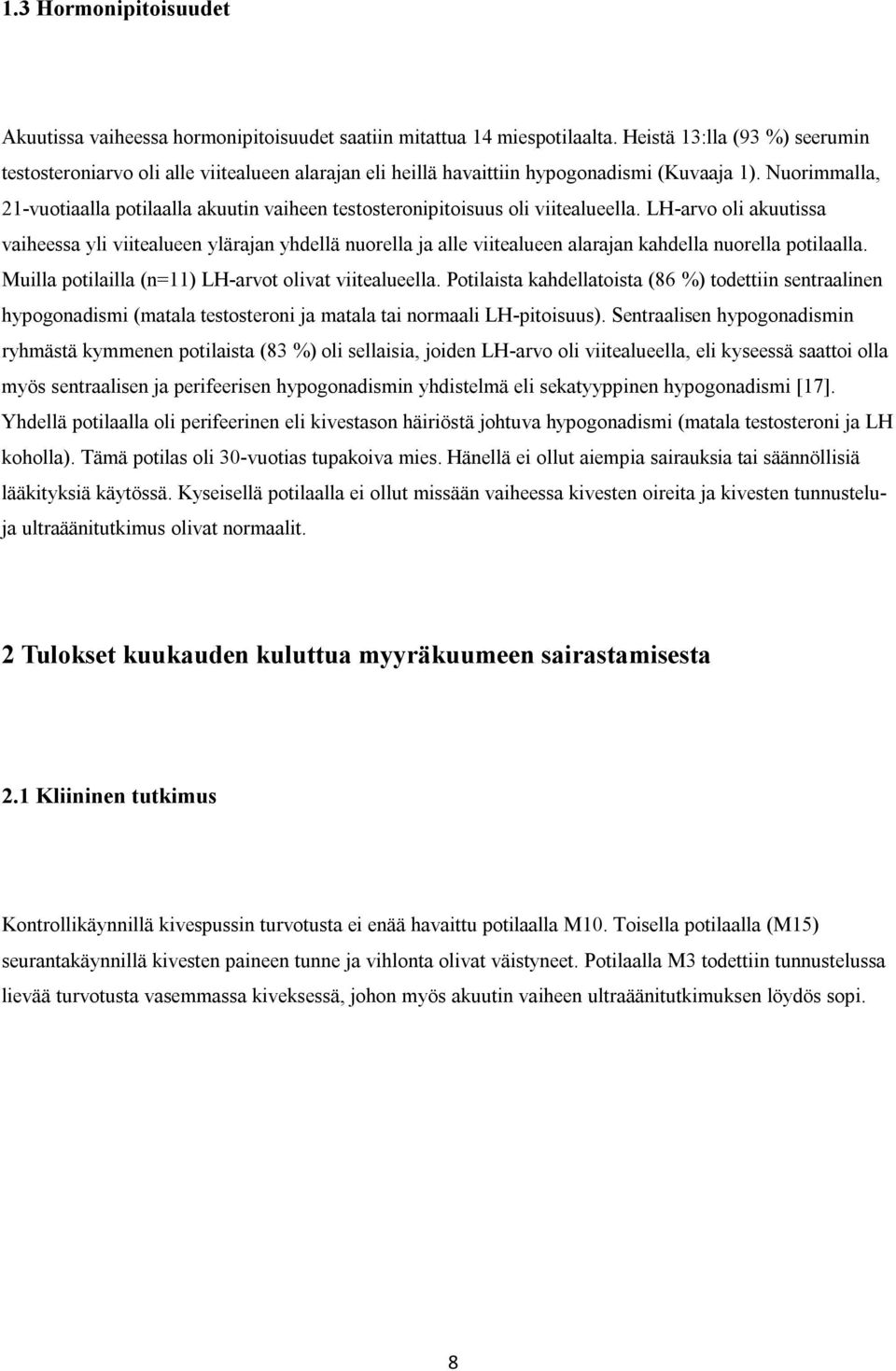 1.3 Hormonipitoisuudet

Akuutissa vaiheessa hormonipitoisuudet saatiin mitattua 14 miespotilaalta. Heistä 13:lla (93 %) seerumin testosteroniarvo oli alle viitealueen alarajan eli heillä havaittiin hypogonadismi (Kuvaaja 1). Nuorimmalla, 21-vuotiaalla potilaalla akuutin vaiheen testosteronipitoisuus oli viitealueella. LH-arvo oli akuutissa vaiheessa yli viitealueen ylärajan yhdellä nuorella ja alle viitealueen alarajan kahdella nuorella potilaalla. Muilla potilailla (n=11) LH-arvot olivat viitealueella. Potilaista kahdellatoista (86 %) todettiin sentraalinen hypogonadismi (matala testosteroni ja matala tai normaali LH-pitoisuus). Sentraalisen hypogonadismin ryhmästä kymmenen potilaista (83 %) oli sellaisia, joiden LH-arvo oli viitealueella, eli kyseessä saattoi olla myös sentraalisen ja perifeerisen hypogonadismin yhdistelmä eli sekatyyppinen hypogonadismi [17]. Yhdellä potilaalla oli perifeerinen eli kivestason häiriöstä johtuva hypogonadismi (matala testosteroni ja LH koholla). Tämä potilas oli 30-vuotias tupakoiva mies. Hänellä ei ollut aiempia sairauksia tai säännöllisiä lääkityksiä käytössä. Kyseisellä potilaalla ei ollut missään vaiheessa kivesten oireita ja kivesten tunnustelu- ja ultraäänitutkimus olivat normaalit.

2 Tulokset kuukauden kuluttua myyräkuumeen sairastamisesta

2.1 Kliininen tutkimus

Kontrollikäynnillä kivespussin turvotusta ei enää havaittu potilaalla M10. Toisella potilaalla (M15) seurantakäynnillä kivesten paineen tunne ja vihlonta olivat väistyneet. Potilaalla M3 todettiin tunnustelussa lievää turvotusta vasemmassa kiveksessä, johon myös akuutin vaiheen ultraäänitutkimuksen löydös sopi.

8